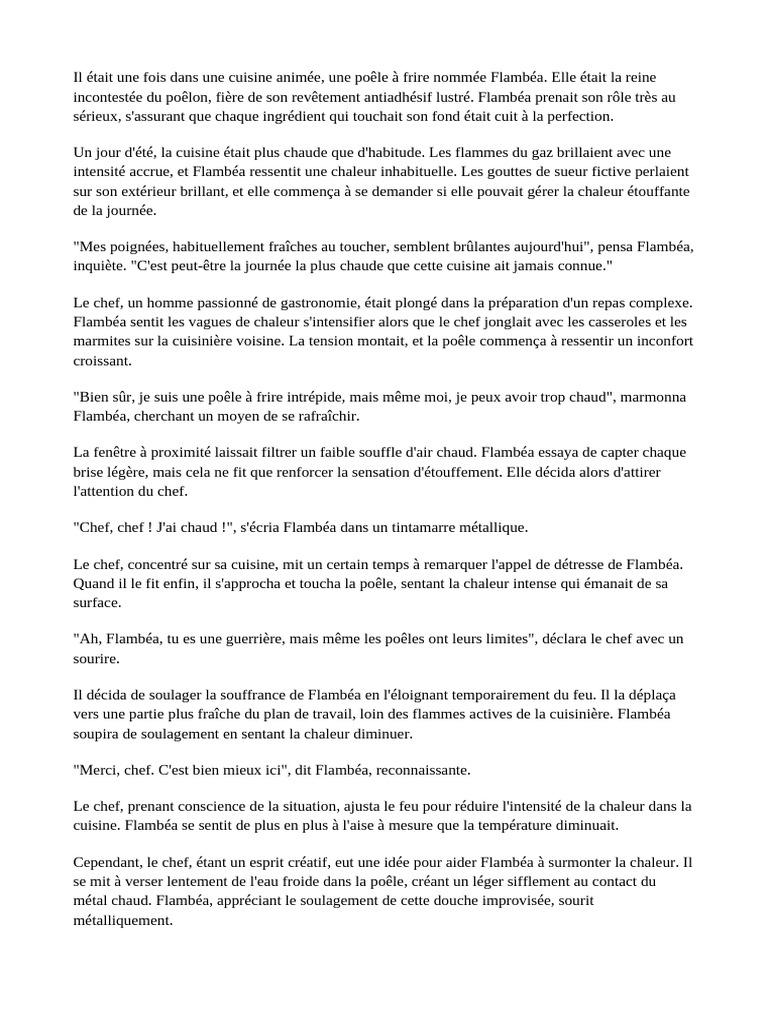 Il était une fois dans une cuisine animée, une poêle à frire nommée Flambéa. Elle était la reine incontestée du poêlon, fière de son revêtement antiadhésif lustré. Flambéa prenait son rôle très au sérieux, s'assurant que chaque ingrédient qui touchait son fond était cuit à la perfection.

Un jour d'été, la cuisine était plus chaude que d'habitude. Les flammes du gaz brillaient avec une intensité accrue, et Flambéa ressentit une chaleur inhabituelle. Les gouttes de sueur fictive perlaient sur son extérieur brillant, et elle commença à se demander si elle pouvait gérer la chaleur étouffante de la journée.

"Mes poignées, habituellement fraîches au toucher, semblent brûlantes aujourd'hui", pensa Flambéa, inquiète. "C'est peut-être la journée la plus chaude que cette cuisine ait jamais connue."

Le chef, un homme passionné de gastronomie, était plongé dans la préparation d'un repas complexe. Flambéa sentit les vagues de chaleur s'intensifier alors que le chef jonglait avec les casseroles et les marmites sur la cuisinière voisine. La tension montait, et la poêle commença à ressentir un inconfort croissant.

"Bien sûr, je suis une poêle à frire intrépide, mais même moi, je peux avoir trop chaud", marmonna Flambéa, cherchant un moyen de se rafraîchir.

La fenêtre à proximité laissait filtrer un faible souffle d'air chaud. Flambéa essaya de capter chaque brise légère, mais cela ne fit que renforcer la sensation d'étouffement. Elle décida alors d'attirer l'attention du chef.

"Chef, chef ! J'ai chaud !", s'écria Flambéa dans un tintamarre métallique.

Le chef, concentré sur sa cuisine, mit un certain temps à remarquer l'appel de détresse de Flambéa. Quand il le fit enfin, il s'approcha et toucha la poêle, sentant la chaleur intense qui émanait de sa surface.

"Ah, Flambéa, tu es une guerrière, mais même les poêles ont leurs limites", déclara le chef avec un sourire.

Il décida de soulager la souffrance de Flambéa en l'éloignant temporairement du feu. Il la déplaça vers une partie plus fraîche du plan de travail, loin des flammes actives de la cuisinière. Flambéa soupira de soulagement en sentant la chaleur diminuer.

"Merci, chef. C'est bien mieux ici", dit Flambéa, reconnaissante.

Le chef, prenant conscience de la situation, ajusta le feu pour réduire l'intensité de la chaleur dans la cuisine. Flambéa se sentit de plus en plus à l'aise à mesure que la température diminuait.

Cependant, le chef, étant un esprit créatif, eut une idée pour aider Flambéa à surmonter la chaleur. Il se mit à verser lentement de l'eau froide dans la poêle, créant un léger sifflement au contact du métal chaud. Flambéa, appréciant le soulagement de cette douche improvisée, sourit métalliquement.